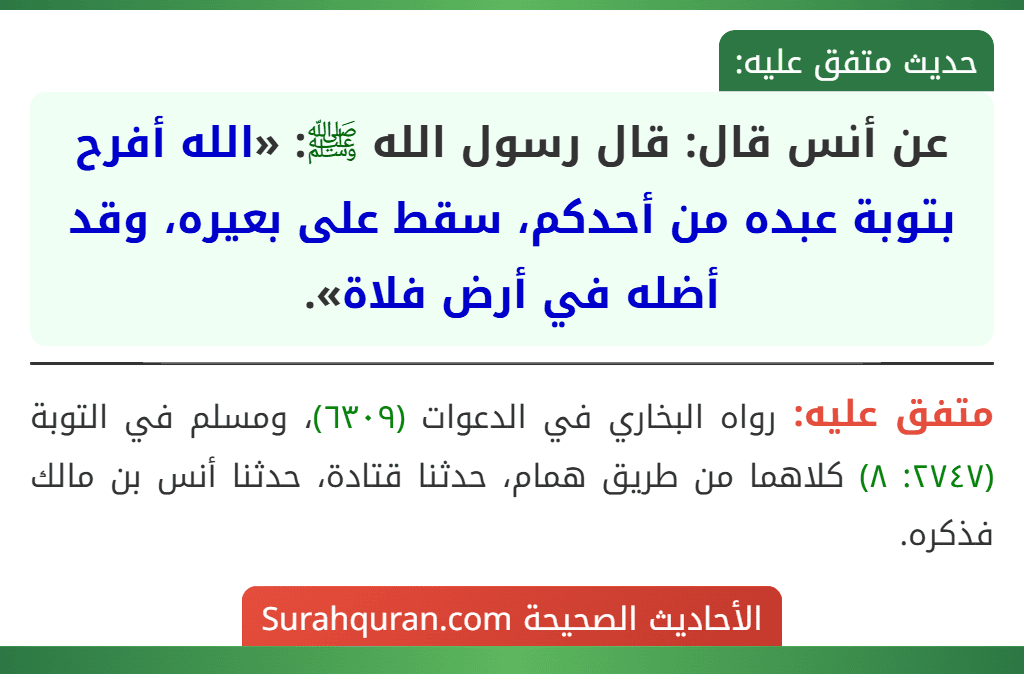 حديث متفق عليه:

عن أنس قال: قال رسول الله ﷺ: «الله أفرح بتوبة عبده من أحدكم، سقط على بعيره، وقد أضله في أرض فلاة».

متفق عليه: رواه البخاري في الدعوات (٦٣٠٩)، ومسلم في التوبة (٢٧٤٧: ٨) كلاهما من طريق همام، حدثنا قتادة، حدثنا أنس بن مالك فذكره.

الأحاديث الصحيحة Surahquran.com